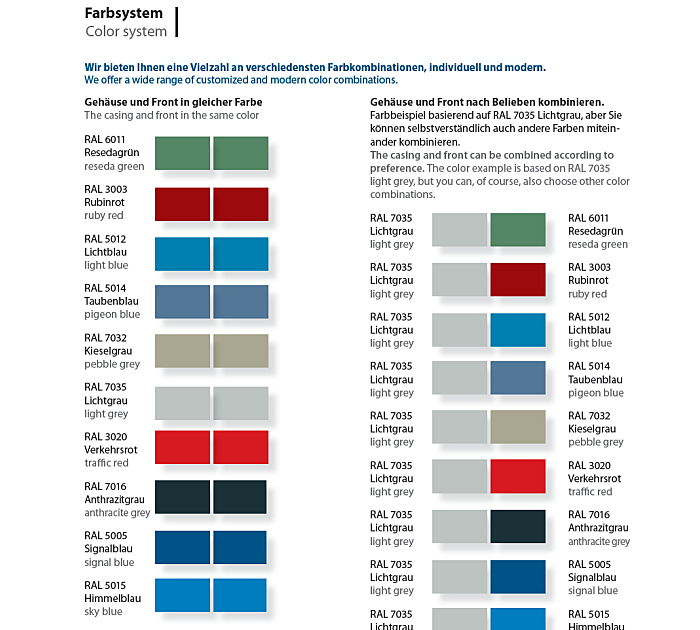 Farbsystem
Color system

Wir bieten Ihnen eine Vielzahl an verschiedensten Farbkombinationen, individuell und modern.
We offer a wide range of customized and modern color combinations.

Gehäuse und Front in gleicher Farbe
The casing and front in the same color

RAL 6011
Resedagrün
reseda green

RAL 3003
Rubinrot
ruby red

RAL 5012
Lichtblau
light blue

RAL 5014
Taubenblau
pigeon blue

RAL 7032
Kieselgrau
pebble grey

RAL 7035
Lichtgrau
light grey

RAL 3020
Verkehrsrot
traffic red

RAL 7016
Anthrazitgrau
anthracite grey

RAL 5005
Signalblau
signal blue

RAL 5015
Himmelblau
sky blue

Gehäuse und Front nach Belieben kombinieren.
Farbbeispiel basierend auf RAL 7035 Lichtgrau, aber Sie können selbstverständlich auch andere Farben miteinander kombinieren.
The casing and front can be combined according to preference. The color example is based on RAL 7035 light grey, but you can, of course, also choose other color combinations.

RAL 7035
Lichtgrau
light grey

RAL 6011
Resedagrün
reseda green

RAL 7035
Lichtgrau
light grey

RAL 3003
Rubinrot
ruby red

RAL 7035
Lichtgrau
light grey

RAL 5012
Lichtblau
light blue

RAL 7035
Lichtgrau
light grey

RAL 5014
Taubenblau
pigeon blue

RAL 7035
Lichtgrau
light grey

RAL 7032
Kieselgrau
pebble grey

RAL 7035
Lichtgrau
light grey

RAL 3020
Verkehrsrot
traffic red

RAL 7035
Lichtgrau
light grey

RAL 7016
Anthrazitgrau
anthracite grey

RAL 7035
Lichtgrau
light grey

RAL 5005
Signalblau
signal blue

RAL 7035
Lichtgrau

RAL 5015
Himmelblau